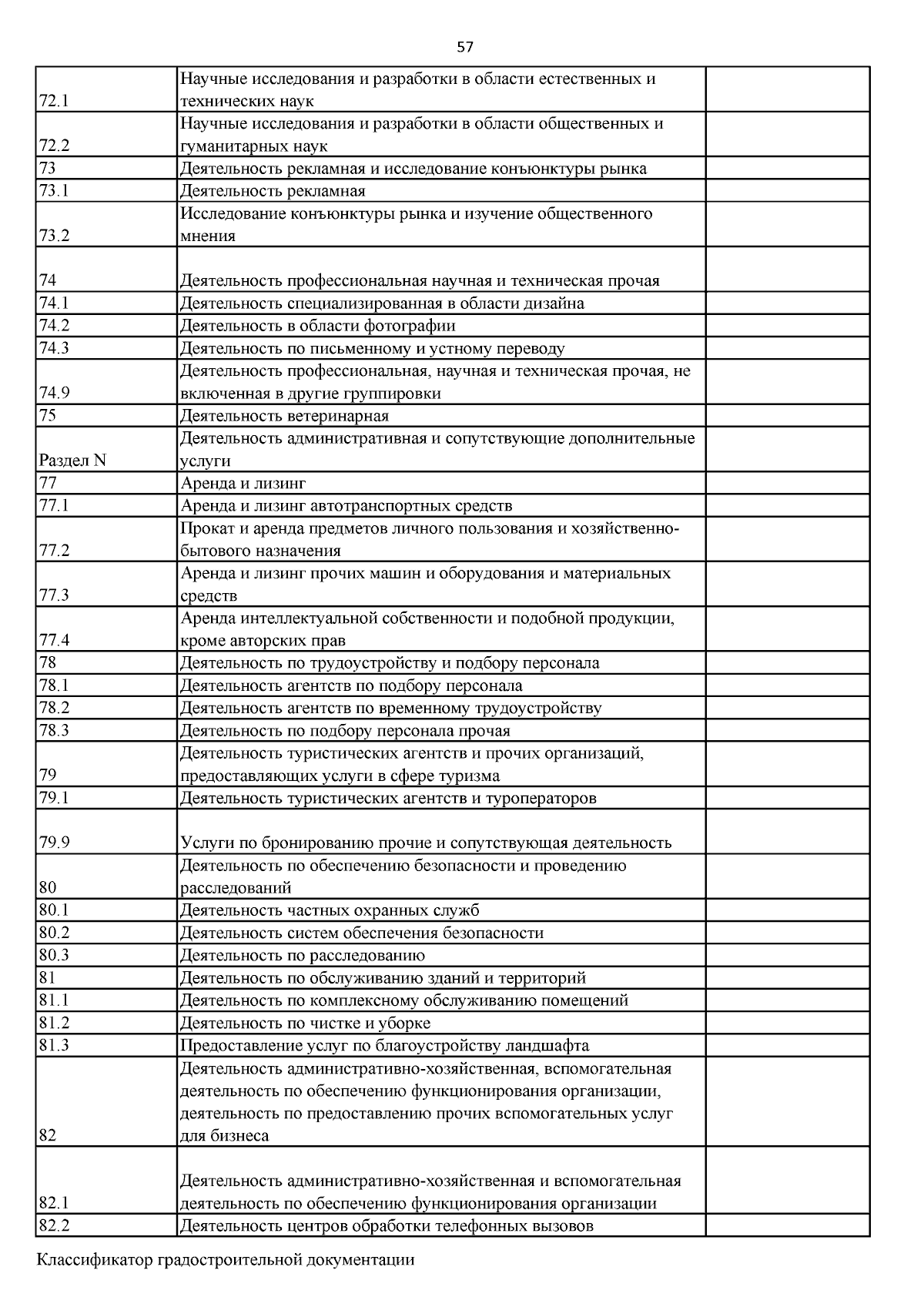 57

| | | |
|---|---|---|
| 72.1 | Научные исследования и разработки в области естественных и технических наук | |
| 72.2 | Научные исследования и разработки в области общественных и гуманитарных наук | |
| 73 | Деятельность рекламная и исследование конъюнктуры рынка | |
| 73.1 | Деятельность рекламная | |
| 73.2 | Исследование конъюнктуры рынка и изучение общественного мнения | |
| 74 | Деятельность профессиональная научная и техническая прочая | |
| 74.1 | Деятельность специализированная в области дизайна | |
| 74.2 | Деятельность в области фотографии | |
| 74.3 | Деятельность по письменному и устному переводу | |
| 74.9 | Деятельность профессиональная, научная и техническая прочая, не включенная в другие группировки | |
| 75 | Деятельность ветеринарная | |
| Раздел N | Деятельность административная и сопутствующие дополнительные услуги | |
| 77 | Аренда и лизинг | |
| 77.1 | Аренда и лизинг автотранспортных средств | |
| 77.2 | Прокат и аренда предметов личного пользования и хозяйственно-бытового назначения | |
| 77.3 | Аренда и лизинг прочих машин и оборудования и материальных средств | |
| 77.4 | Аренда интеллектуальной собственности и подобной продукции, кроме авторских прав | |
| 78 | Деятельность по трудоустройству и подбору персонала | |
| 78.1 | Деятельность агентств по подбору персонала | |
| 78.2 | Деятельность агентств по временному трудоустройству | |
| 78.3 | Деятельность по подбору персонала прочая | |
| 79 | Деятельность туристических агентств и прочих организаций, предоставляющих услуги в сфере туризма | |
| 79.1 | Деятельность туристических агентств и туроператоров | |
| 79.9 | Услуги по бронированию прочие и сопутствующая деятельность | |
| 80 | Деятельность по обеспечению безопасности и проведению расследований | |
| 80.1 | Деятельность частных охранных служб | |
| 80.2 | Деятельность систем обеспечения безопасности | |
| 80.3 | Деятельность по расследованию | |
| 81 | Деятельность по обслуживанию зданий и территорий | |
| 81.1 | Деятельность по комплексному обслуживанию помещений | |
| 81.2 | Деятельность по чистке и уборке | |
| 81.3 | Предоставление услуг по благоустройству ландшафта | |
| 82 | Деятельность административно-хозяйственная, вспомогательная деятельность по обеспечению функционирования организации, деятельность по предоставлению прочих вспомогательных услуг для бизнеса | |
| 82.1 | Деятельность административно-хозяйственная и вспомогательная деятельность по обеспечению функционирования организации | |
| 82.2 | Деятельность центров обработки телефонных вызовов | |

Классификатор градостроительной документации